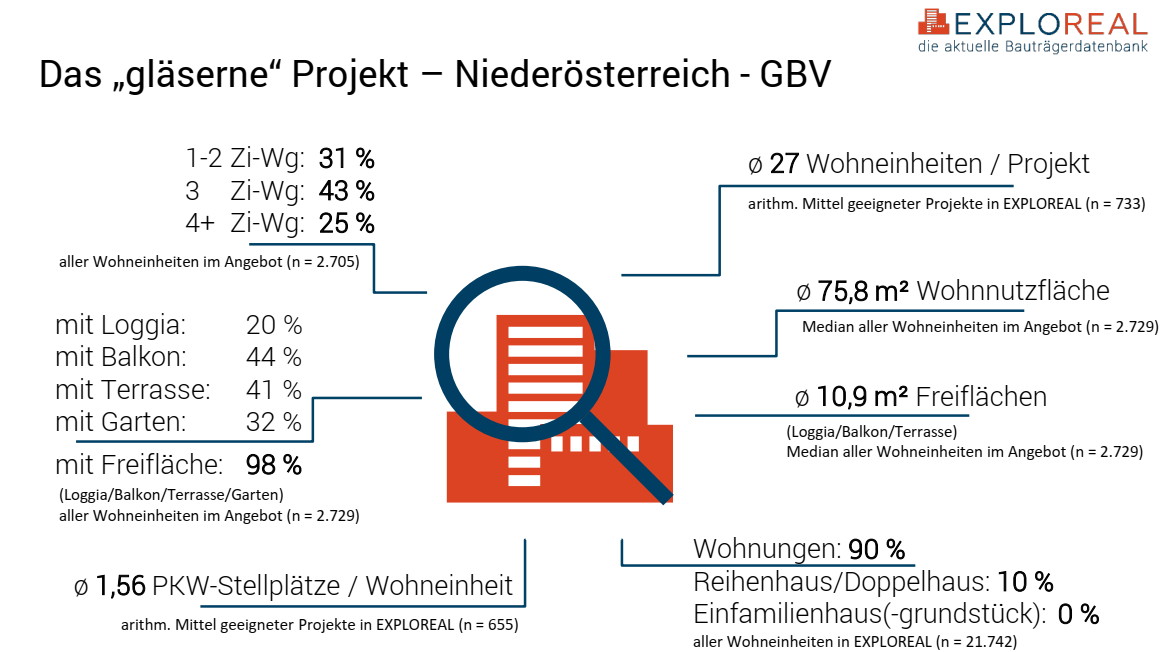 EXPLOREAL
die aktuelle Bauträgerdatenbank

Das „gläserne“ Projekt – Niederösterreich - GBV

1-2 Zi-Wg: 31 %
3 Zi-Wg: 43 %
4+ Zi-Wg: 25 %
aller Wohneinheiten im Angebot (n = 2.705)

mit Loggia: 20 %
mit Balkon: 44 %
mit Terrasse: 41 %
mit Garten: 32 %

mit Freifläche: 98 %
(Loggia/Balkon/Terrasse/Garten)
aller Wohneinheiten im Angebot (n = 2.729)

ø 1,56 PKW-Stellplätze / Wohneinheit
arithm. Mittel geeigneter Projekte in EXPLOREAL (n = 655)

ø 27 Wohneinheiten / Projekt
arithm. Mittel geeigneter Projekte in EXPLOREAL (n = 733)

ø 75,8 m² Wohnnutzfläche
Median aller Wohneinheiten im Angebot (n = 2.729)

ø 10,9 m² Freiflächen
(Loggia/Balkon/Terrasse)
Median aller Wohneinheiten im Angebot (n = 2.729)

Wohnungen: 90 %
Reihenhaus/Doppelhaus: 10 %
Einfamilienhaus(-grundstück): 0 %
aller Wohneinheiten in EXPLOREAL (n = 21.742)